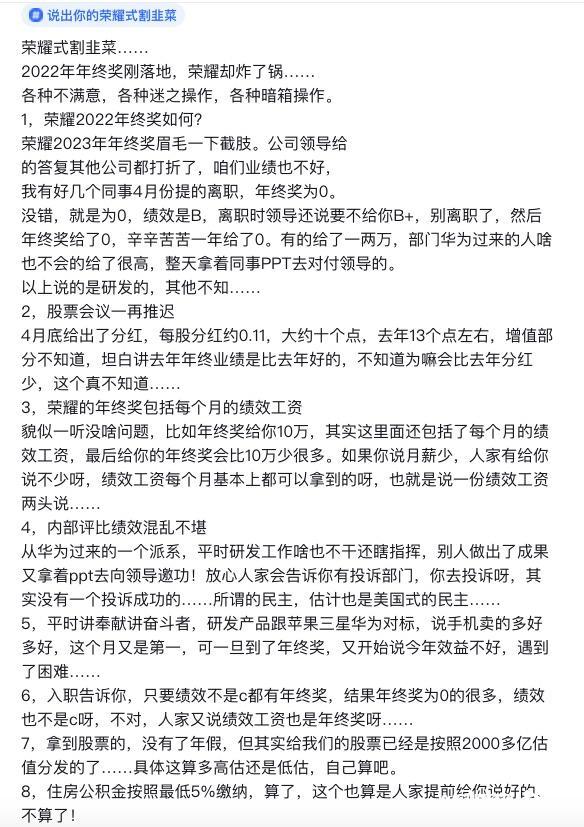 说出你的荣耀式割韭菜

荣耀式割韭菜……
2022年年终奖刚落地，荣耀却炸了锅……
各种不满意，各种迷之操作，各种暗箱操作。
1，荣耀2022年终奖如何？
荣耀2023年年终奖眉毛一下截肢。公司领导给的答复其他公司都打折了，咱们业绩也不好，我有好几个同事4月份提的离职，年终奖为0。
没错，就是为0，绩效是B，离职时领导还说要不给你B+，别离职了，然后年终奖给了0，辛辛苦苦一年给了0。有的给了一两万，部门华为过来的人啥也不会的给了很高，整天拿着同事PPT去对付领导的。
以上说的是研发的，其他不知……
2，股票会议一再推迟
4月底给出了分红，每股分红约0.11，大约十个点，去年13个点左右，增值部分不知道，坦白讲去年年终业绩是比去年好的，不知道为嘛会比去年分红少，这个真不知道……
3，荣耀的年终奖包括每个月的绩效工资
貌似一听没啥问题，比如年终奖给你10万，其实这里面还包括了每个月的绩效工资，最后给你的年终奖会比10万少很多。如果你说月薪少，人家有给你说不少呀，绩效工资每个月基本上都可以拿到的呀，也就是说一份绩效工资两头说……
4，内部评比绩效混乱不堪
从华为过来的一个派系，平时研发工作啥也不干还瞎指挥，别人做出了成果又拿着ppt去向领导邀功！放心人家会告诉你有投诉部门，你去投诉呀，其实没有一个投诉成功的……所谓的民主，估计也是美国式的民主……
5，平时讲奉献讲奋斗者，研发产品跟苹果三星华为对标，说手机卖的多好多好，这个月又是第一，可一旦到了年终奖，又开始说今年效益不好，遇到了困难……
6，入职告诉你，只要绩效不是c都有年终奖，结果年终奖为0的很多，绩效也不是c呀，不对，人家又说绩效工资也是年终奖呀……
7，拿到股票的，没有了年假，但其实给我们的股票已经是按照2000多亿估值分发的了……具体这算多高估还是低估，自己算吧。
8，住房公积金按照最低5%缴纳，算了，这个也算是人家提前给你说好的，不算了！